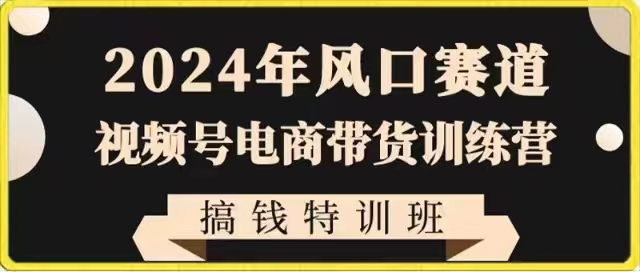 2024年风口赛道
视频号电商带货训练营
搞钱特训班